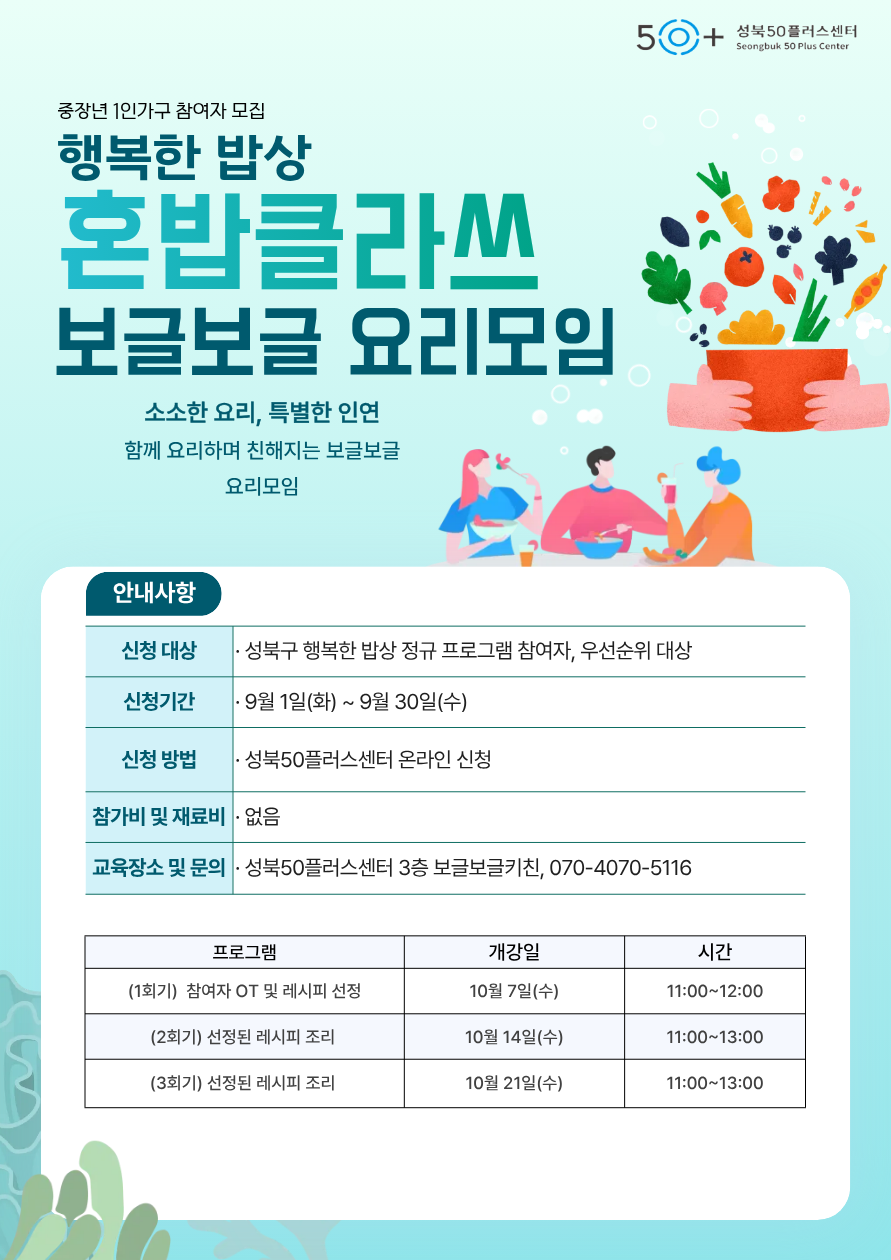 50+ 성북50플러스센터
Seongbuk 50 Plus Center

중장년 1인가구 참여자 모집

행복한 밥상

혼밥클라쓰

보글보글 요리모임

소소한 요리, 특별한 인연

함께 요리하며 친해지는 보글보글 요리모임

안내사항

| 신청 대상 | · 성북구 행복한 밥상 정규 프로그램 참여자, 우선순위 대상 |
|---|---|
| 신청기간 | · 9월 1일(화) ~ 9월 30일(수) |
| 신청 방법 | · 성북50플러스센터 온라인 신청 |
| 참가비 및 재료비 | · 없음 |
| 교육장소 및 문의 | · 성북50플러스센터 3층 보글보글키친, 070-4070-5116 |

| 프로그램 | 개강일 | 시간 |
|---|---|---|
| (1회기) 참여자 OT 및 레시피 선정 | 10월 7일(수) | 11:00~12:00 |
| (2회기) 선정된 레시피 조리 | 10월 14일(수) | 11:00~13:00 |
| (3회기) 선정된 레시피 조리 | 10월 21일(수) | 11:00~13:00 |